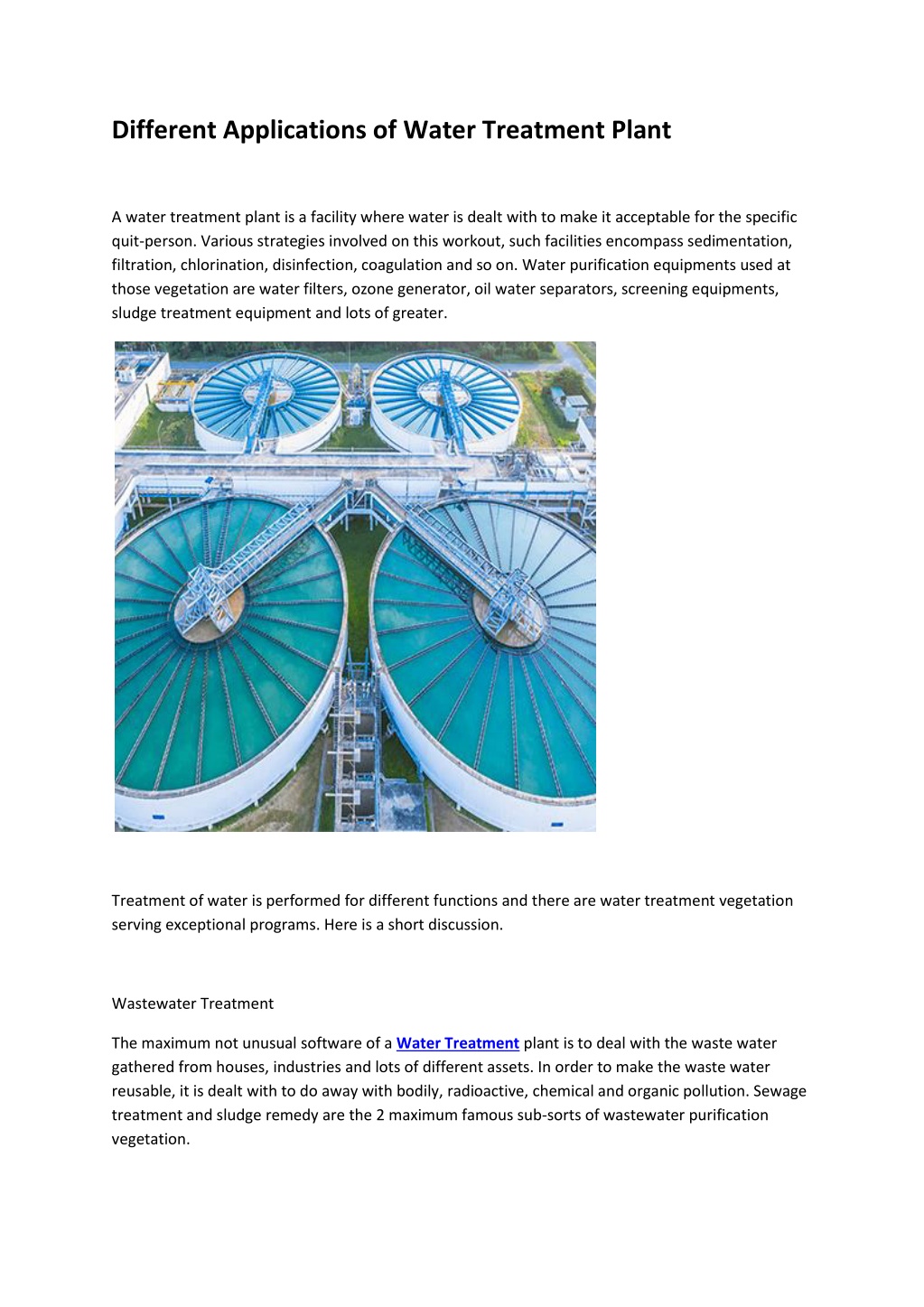 Different Applications of Water Treatment Plant

A water treatment plant is a facility where water is dealt with to make it acceptable for the specific quit-person. Various strategies involved on this workout, such facilities encompass sedimentation, filtration, chlorination, disinfection, coagulation and so on. Water purification equipments used at those vegetation are water filters, ozone generator, oil water separators, screening equipments, sludge treatment equipment and lots of greater.

Treatment of water is performed for different functions and there are water treatment vegetation serving exceptional programs. Here is a short discussion.

Wastewater Treatment

The maximum not unusual software of a Water Treatment plant is to deal with the waste water gathered from houses, industries and lots of different assets. In order to make the waste water reusable, it is dealt with to do away with bodily, radioactive, chemical and organic pollution. Sewage treatment and sludge remedy are the 2 maximum famous sub-sorts of wastewater purification vegetation.